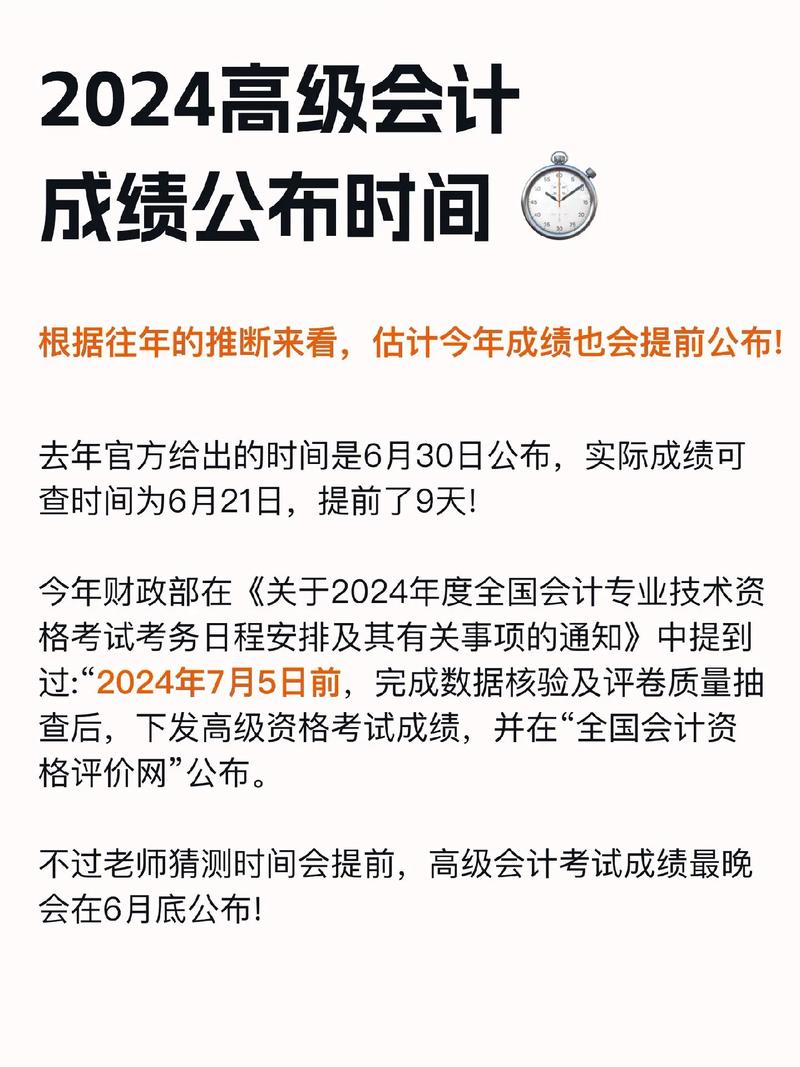 2024高级会计成绩公布时间

根据往年的推断来看，估计今年成绩也会提前公布!

去年官方给出的时间是6月30日公布，实际成绩可查时间为6月21日，提前了9天!

今年财政部在《关于2024年度全国会计专业技术资格考试考务日程安排及其有关事项的通知》中提到过:“2024年7月5日前，完成数据核验及评卷质量抽查后，下发高级资格考试成绩，并在“全国会计资格评价网”公布。

不过老师猜测时间会提前，高级会计考试成绩最晚会在6月底公布!